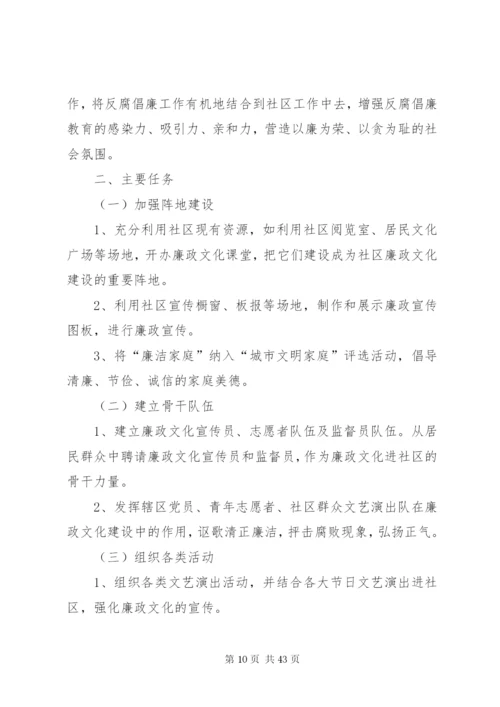 作，将反腐倡廉工作有机地结合到社区工作中去，增强反腐倡廉教育的感染力、吸引力、亲和力，营造以廉为荣、以贪为耻的社会氛围。

二、主要任务

（一）加强阵地建设

1、充分利用社区现有资源，如利用社区阅览室、居民文化广场等场地，开办廉政文化课堂，把它们建设成为社区廉政文化建设的重要阵地。

2、利用社区宣传橱窗、板报等场地，制作和展示廉政宣传图板，进行廉政宣传。

3、将“廉洁家庭”纳入“城市文明家庭”评选活动，倡导清廉、节俭、诚信的家庭美德。

（二）建立骨干队伍

1、建立廉政文化宣传员、志愿者队伍及监督员队伍。从居民群众中聘请廉政文化宣传员和监督员，作为廉政文化进社区的骨干力量。

2、发挥辖区党员、青年志愿者、社区群众文艺演出队在廉政文化建设中的作用，讴歌清正廉洁，抨击腐败现象，弘扬正气。

（三）组织各类活动

1、组织各类文艺演出活动，并结合各大节日文艺演出进社区，强化廉政文化的宣传。

第 10 页 共 43 页